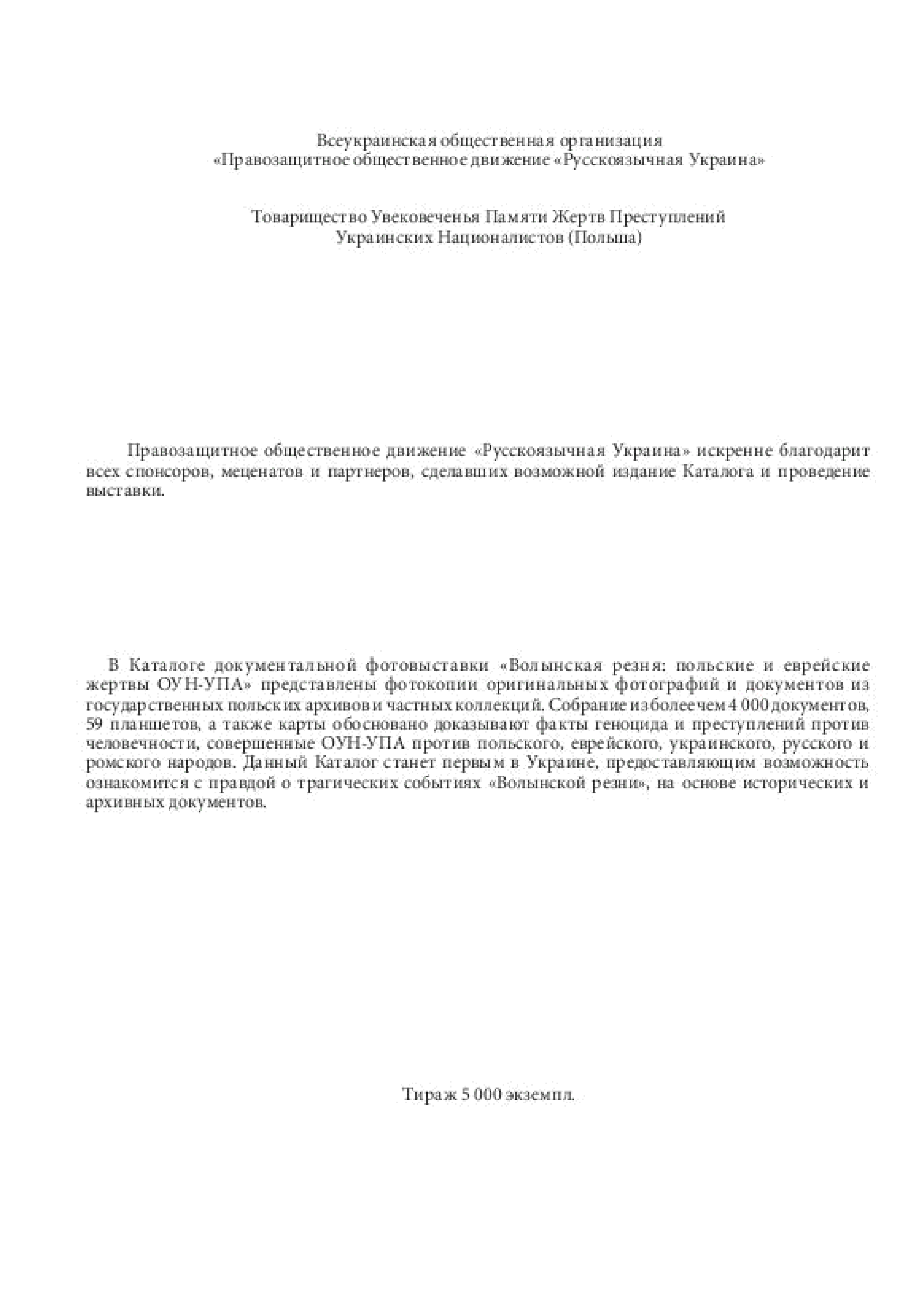 Всеукраинская общественная организация
«Правозащитное общественное движение «Русскоязычная Украина»

Товарищество Увековеченья Памяти Жертв Преступлений
Украинских Националистов (Польша)

Правозащитное общественное движение «Русскоязычная Украина» искренне благодарит всех спонсоров, меценатов и партнеров, сделавших возможной издание Каталога и проведение выставки.

В Каталоге документальной фотовыставки «Волынская резня: польские и еврейские жертвы ОУН-УПА» представлены фотокопии оригинальных фотографий и документов из государственных польских архивов и частных коллекций. Собрание из более чем 4 000 документов, 59 планшетов, а также карты обосновано доказывают факты геноцида и преступлений против человечности, совершенные ОУН-УПА против польского, еврейского, украинского, русского и ромского народов. Данный Каталог станет первым в Украине, предоставляющим возможность ознакомится с правдой о трагических событиях «Волынской резни», на основе исторических и архивных документов.

Тираж 5 000 экземпл.